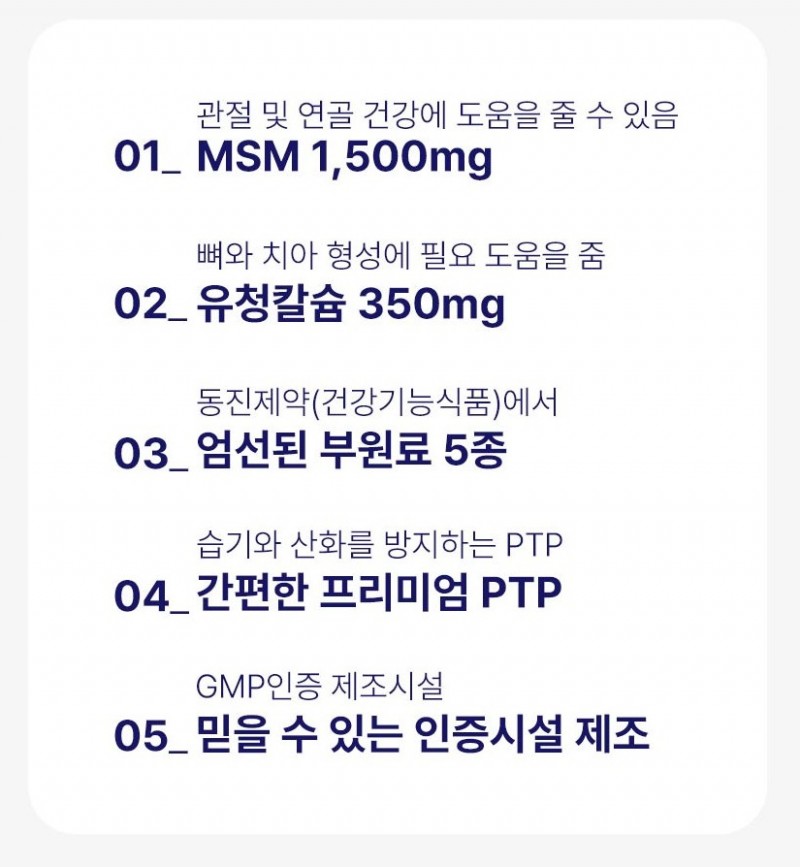 관절 및 연골 건강에 도움을 줄 수 있음

01_ MSM 1,500mg

뼈와 치아 형성에 필요 도움을 줌

02_ 유청칼슘 350mg

동진제약(건강기능식품)에서

03_ 엄선된 부원료 5종

습기와 산화를 방지하는 PTP

04_ 간편한 프리미엄 PTP

GMP인증 제조시설

05_ 믿을 수 있는 인증시설 제조